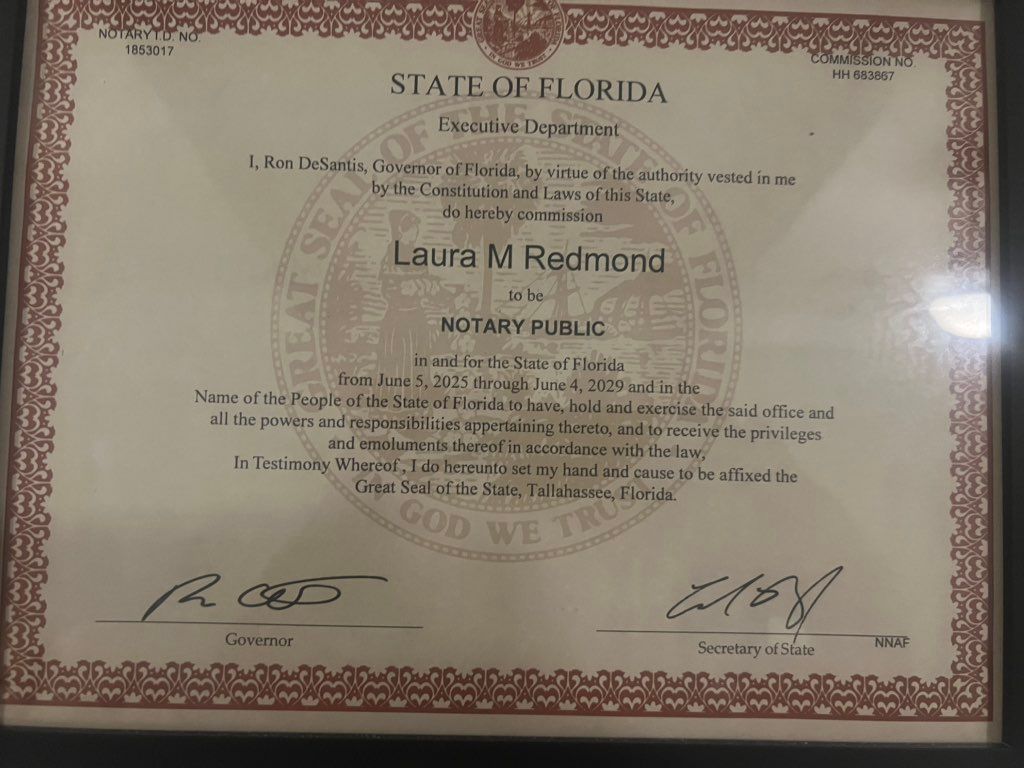 NOTARY I.D. NO.
1853017

COMMISSION NO.
HH 683867

STATE OF FLORIDA

Executive Department

I, Ron DeSantis, Governor of Florida, by virtue of the authority vested in me by the Constitution and Laws of this State, do hereby commission

Laura M Redmond

to be

NOTARY PUBLIC

in and for the State of Florida from June 5, 2025 through June 4, 2029 and in the Name of the People of the State of Florida to have, hold and exercise the said office and all the powers and responsibilities appertaining thereto, and to receive the privileges and emoluments thereof in accordance with the law,

In Testimony Whereof , I do hereunto set my hand and cause to be affixed the Great Seal of the State, Tallahassee, Florida.

Governor

Secretary of State

NNAF

GREAT SEAL OF THE STATE OF FLORIDA
IN GOD WE TRUST